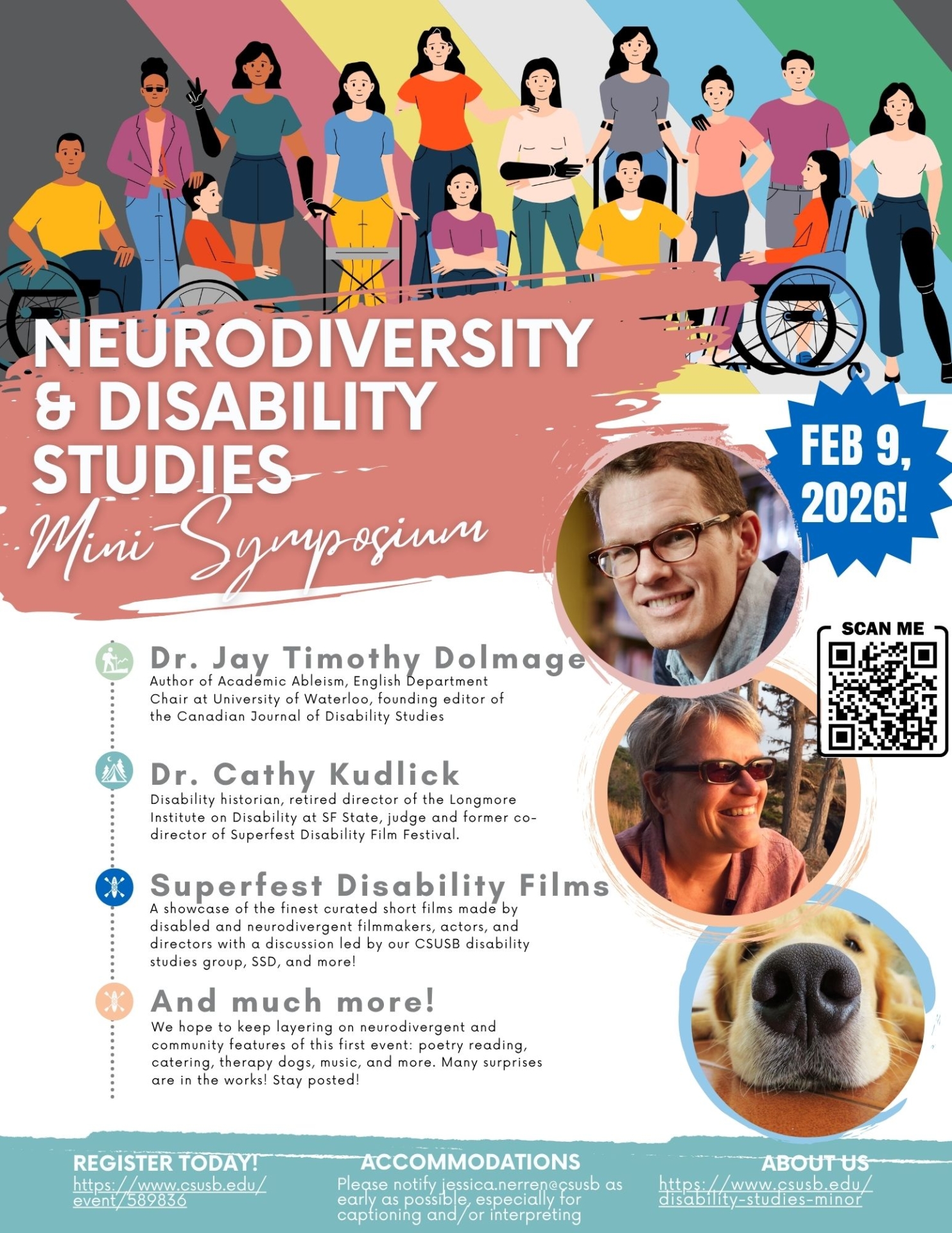 NEURODIVERSITY & DISABILITY STUDIES

Mini-Symposium

FEB 9, 2026!

SCAN ME

Dr. Jay Timothy Dolmage
Author of Academic Ableism, English Department Chair at University of Waterloo, founding editor of the Canadian Journal of Disability Studies

Dr. Cathy Kudlick
Disability historian, retired director of the Longmore Institute on Disability at SF State, judge and former co-director of Superfest Disability Film Festival.

Superfest Disability Films
A showcase of the finest curated short films made by disabled and neurodivergent filmmakers, actors, and directors with a discussion led by our CSUSB disability studies group, SSD, and more!

And much more!
We hope to keep layering on neurodivergent and community features of this first event: poetry reading, catering, therapy dogs, music, and more. Many surprises are in the works! Stay posted!

REGISTER TODAY!
https://www.csusb.edu/event/589836

ACCOMMODATIONS
Please notify jessica.nerren@csusb as early as possible, especially for captioning and/or interpreting

ABOUT US
https://www.csusb.edu/disability-studies-minor